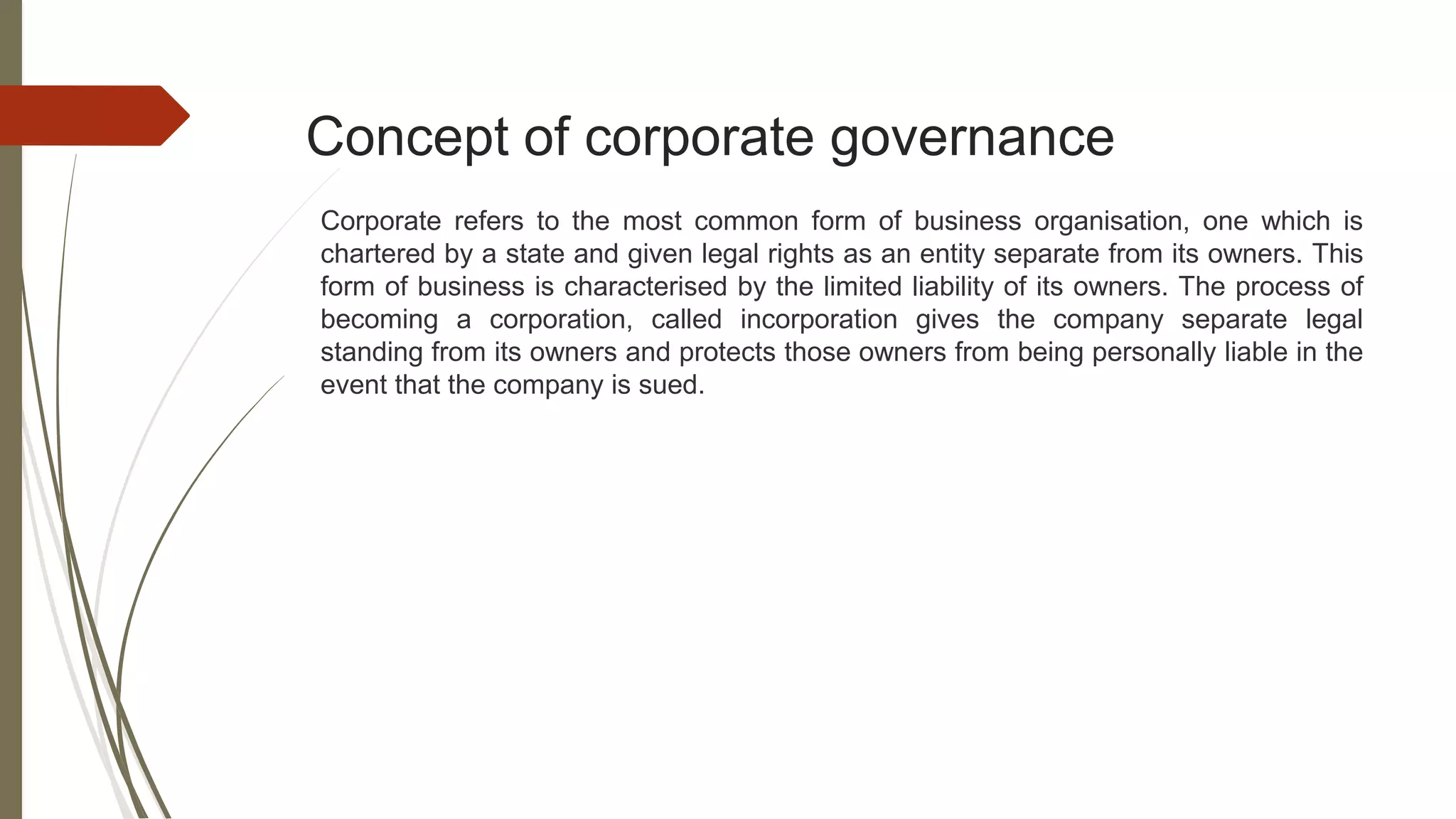 Concept of corporate governance

Corporate refers to the most common form of business organisation, one which is chartered by a state and given legal rights as an entity separate from its owners. This form of business is characterised by the limited liability of its owners. The process of becoming a corporation, called incorporation gives the company separate legal standing from its owners and protects those owners from being personally liable in the event that the company is sued.